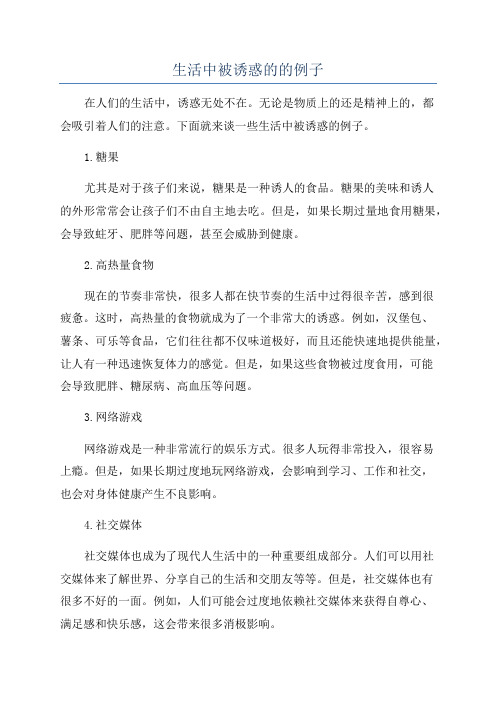 生活中被诱惑的的例子

在人们的生活中，诱惑无处不在。无论是物质上的还是精神上的，都会吸引着人们的注意。下面就来谈一些生活中被诱惑的例子。

1.糖果

尤其是对于孩子们来说，糖果是一种诱人的食品。糖果的美味和诱人的外形常常会让孩子们不由自主地去吃。但是，如果长期过量地食用糖果，会导致蛀牙、肥胖等问题，甚至会威胁到健康。

2.高热量食物

现在的节奏非常快，很多人都在快节奏的生活中过得很辛苦，感到很疲惫。这时，高热量的食物就成为了一个非常大的诱惑。例如，汉堡包、薯条、可乐等食品，它们往往都不仅味道极好，而且还能快速地提供能量，让人有一种迅速恢复体力的感觉。但是，如果这些食物被过度食用，可能会导致肥胖、糖尿病、高血压等问题。

3.网络游戏

网络游戏是一种非常流行的娱乐方式。很多人玩得非常投入，很容易上瘾。但是，如果长期过度地玩网络游戏，会影响到学习、工作和社交，也会对身体健康产生不良影响。

4.社交媒体

社交媒体也成为了现代人生活中的一种重要组成部分。人们可以用社交媒体来了解世界、分享自己的生活和交朋友等等。但是，社交媒体也有很多不好的一面。例如，人们可能会过度地依赖社交媒体来获得自尊心、满足感和快乐感，这会带来很多消极影响。